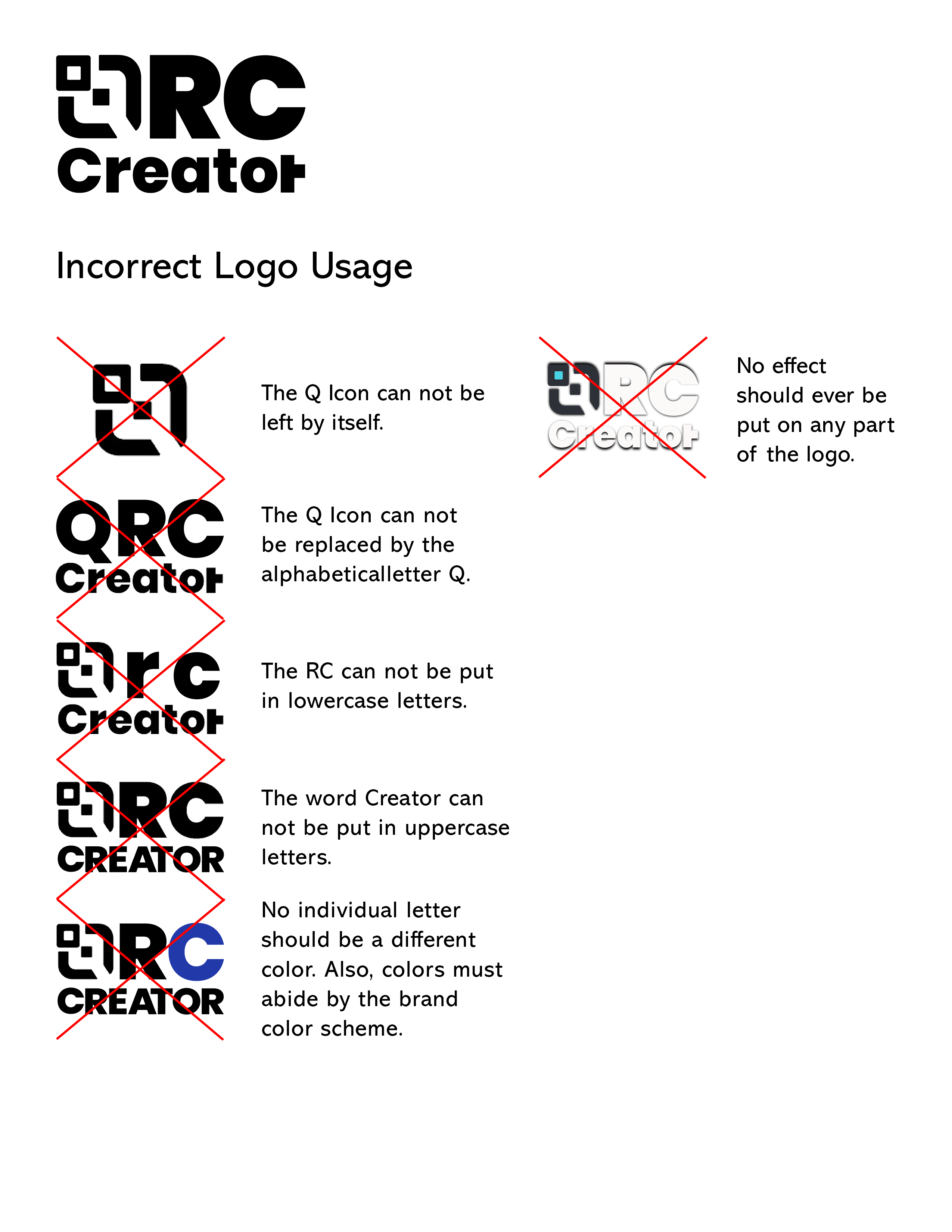 RC
Creator

Incorrect Logo Usage

The Q Icon can not be left by itself.

QRC
Creator

The Q Icon can not be replaced by the alphabeticalletter Q.

rc
Creator

The RC can not be put in lowercase letters.

RC
CREATOR

The word Creator can not be put in uppercase letters.

RC
CREATOR

No individual letter should be a different color. Also, colors must abide by the brand color scheme.

RC
Creator

No effect should ever be put on any part of the logo.